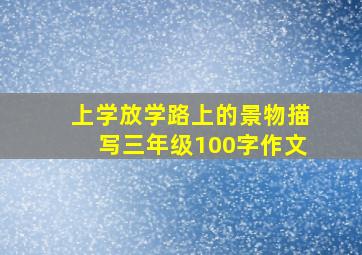 上学放学路上的景物描写三年级100字作文